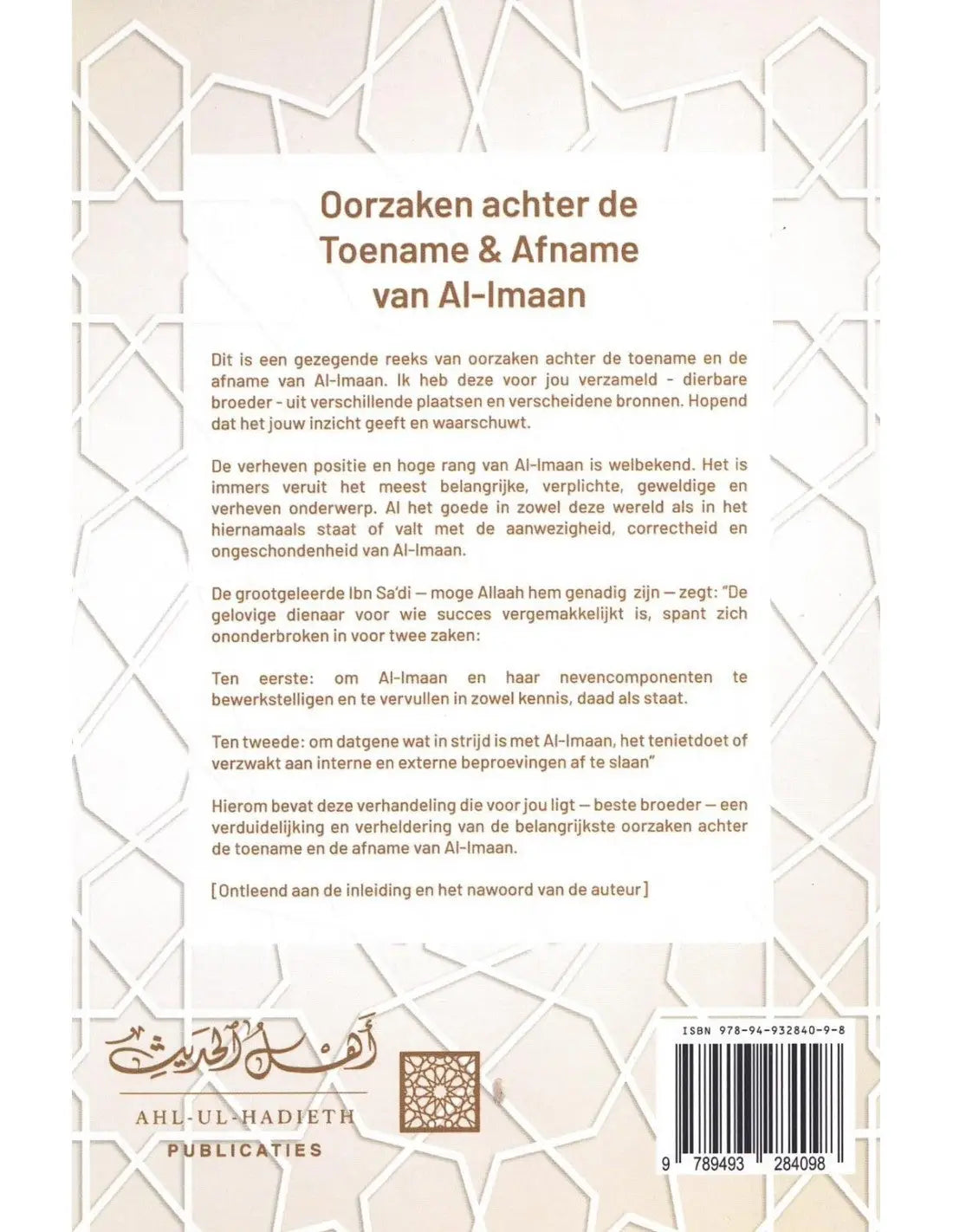 Oorzaken achter de Toename & Afname van Al-Imaan

Dit is een gezegende reeks van oorzaken achter de toename en de afname van Al-Imaan. Ik heb deze voor jou verzameld - dierbare broeder - uit verschillende plaatsen en verscheidene bronnen. Hopend dat het jouw inzicht geeft en waarschuwt.

De verheven positie en hoge rang van Al-Imaan is welbekend. Het is immers veruit het meest belangrijke, verplichte, geweldige en verheven onderwerp. Al het goede in zowel deze wereld als in het hiernamaals staat of valt met de aanwezigheid, correctheid en ongeschondenheid van Al-Imaan.

De grootgeleerde Ibn Sa'di — moge Allaah hem genadig zijn — zegt: "De gelovige dienaar voor wie succes vergemakkelijkt is, spant zich ononderbroken in voor twee zaken:

Ten eerste: om Al-Imaan en haar nevencomponenten te bewerkstelligen en te vervullen in zowel kennis, daad als staat.

Ten tweede: om datgene wat in strijd is met Al-Imaan, het tenietdoet of verzwakt aan interne en externe beproevingen af te slaan"

Hierom bevat deze verhandeling die voor jou ligt — beste broeder — een verduidelijking en verheldering van de belangrijkste oorzaken achter de toename en de afname van Al-Imaan.

[Ontleend aan de inleiding en het nawoord van de auteur]

أهل الحديث

AHL-UL-HADIETH
PUBLICATIES

ISBN 978-94-932840-9-8

9 789493 284098